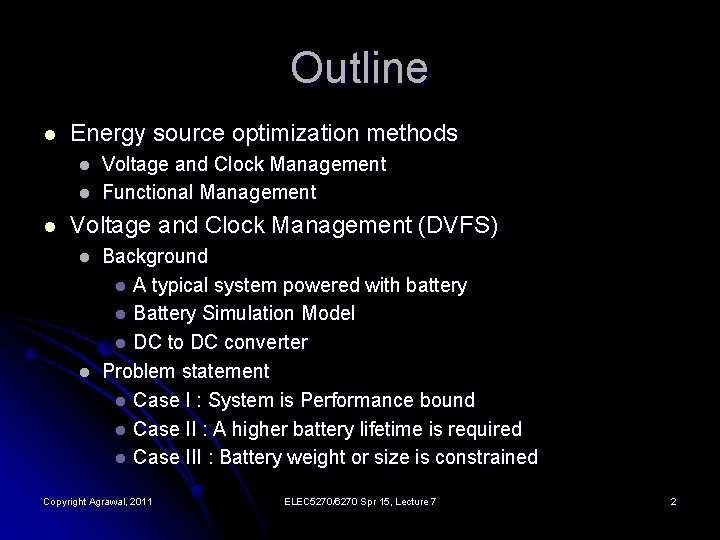 Outline

- Energy source optimization methods
  - Voltage and Clock Management
  - Functional Management
- Voltage and Clock Management (DVFS)
  - Background
    - A typical system powered with battery
    - Battery Simulation Model
    - DC to DC converter
  - Problem statement
    - Case I : System is Performance bound
    - Case II : A higher battery lifetime is required
    - Case III : Battery weight or size is constrained

Copyright Agrawal, 2011 ELEC5270/6270 Spr 15, Lecture 7 2